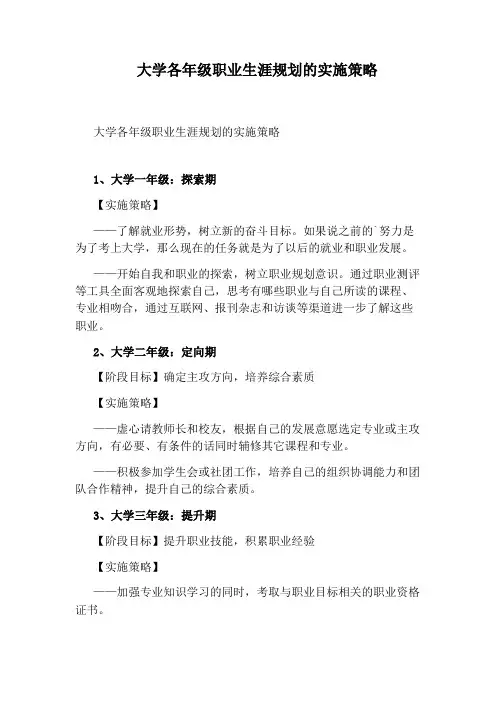 大学各年级职业生涯规划的实施策略

大学各年级职业生涯规划的实施策略

1、大学一年级：探索期

【实施策略】

——了解就业形势，树立新的奋斗目标。如果说之前的`努力是为了考上大学，那么现在的任务就是为了以后的就业和职业发展。

——开始自我和职业的探索，树立职业规划意识。通过职业测评等工具全面客观地探索自己，思考有哪些职业与自己所读的课程、专业相吻合，通过互联网、报刊杂志和访谈等渠道进一步了解这些职业。

2、大学二年级：定向期

【阶段目标】确定主攻方向，培养综合素质

【实施策略】

——虚心请教师长和校友，根据自己的发展意愿选定专业或主攻方向，有必要、有条件的话同时辅修其它课程和专业。

——积极参加学生会或社团工作，培养自己的组织协调能力和团队合作精神，提升自己的综合素质。

3、大学三年级：提升期

【阶段目标】提升职业技能，积累职业经验

【实施策略】

——加强专业知识学习的同时，考取与职业目标相关的职业资格证书。